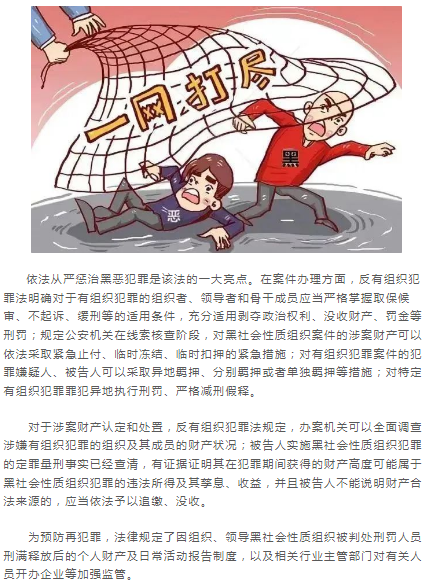 一网打尽

黑

恶

依法从严惩治黑恶犯罪是该法的一大亮点。在案件办理方面，反有组织犯罪法明确对于有组织犯罪的组织者、领导者和骨干成员应当严格掌握取保候审、不起诉、缓刑等的适用条件，充分适用剥夺政治权利、没收财产、罚金等刑罚；规定公安机关在线索核查阶段，对黑社会性质组织案件的涉案财产可以依法采取紧急止付、临时冻结、临时扣押的紧急措施；对有组织犯罪案件的犯罪嫌疑人、被告人可以采取异地羁押、分别羁押或者单独羁押等措施；对特定有组织犯罪罪犯异地执行刑罚、严格减刑假释。

对于涉案财产认定和处置，反有组织犯罪法规定，办案机关可以全面调查涉嫌有组织犯罪的组织及其成员的财产状况；被告人实施黑社会性质组织犯罪的定罪量刑事实已经查清，有证据证明其在犯罪期间获得的财产高度可能属于黑社会性质组织犯罪的违法所得及其孳息、收益，并且被告人不能说明财产合法来源的，应当依法予以追缴、没收。

为预防再犯罪，法律规定了因组织、领导黑社会性质组织被判处刑罚人员刑满释放后的个人财产及日常活动报告制度，以及相关行业主管部门对有关人员开办企业等加强监管。